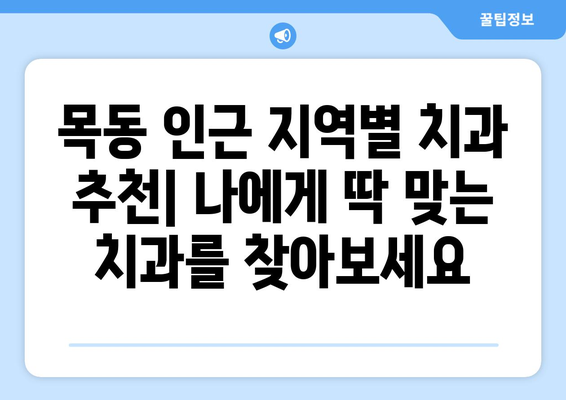 꿀팁정보

목동 인근 지역별 치과 추천| 나에게 딱 맞는 치과를 찾아보세요